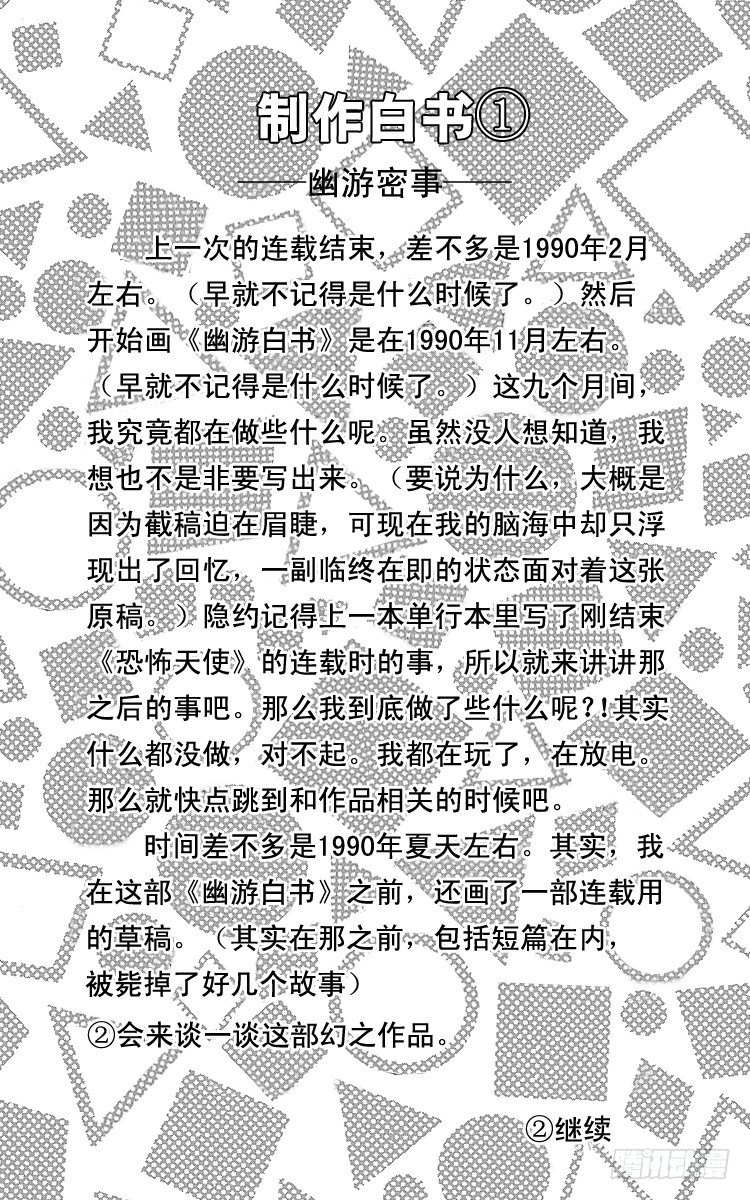 制作白书①

——幽游密事——

上一次的连载结束，差不多是1990年2月左右。（早就不记得是什么时候了。）然后开始画《幽游白书》是在1990年11月左右。（早就不记得是什么时候了。）这九个月间，我究竟都在做些什么呢。虽然没人想知道，我想也不是非要写出来。（要说为什么，大概是因为截稿迫在眉睫，可现在我的脑海中却只浮现出了回忆，一副临终在即的状态面对着这张原稿。）隐约记得上一本单行本里写了刚结束《恐怖天使》的连载时的事，所以就来讲讲那之后的事吧。那么我到底做了些什么呢?!其实什么都没做，对不起。我都在玩了，在放电。那么就快点跳到和作品相关的时候吧。

时间差不多是1990年夏天左右。其实，我在这部《幽游白书》之前，还画了一部连载用的草稿。（其实在那之前，包括短篇在内，被毙掉了好几个故事）

②会来谈一谈这部幻之作品。

②继续

腾讯动漫